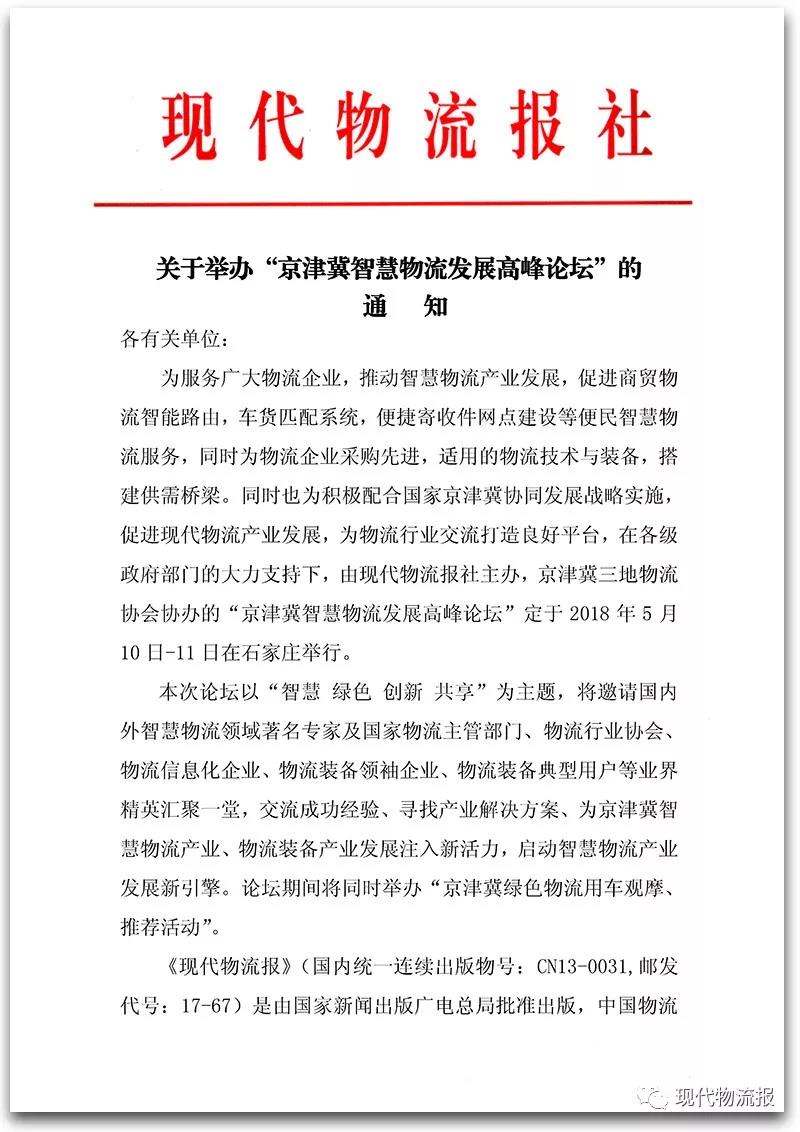 现代物流报社

关于举办“京津冀智慧物流发展高峰论坛”的
通　知

各有关单位：

为服务广大物流企业，推动智慧物流产业发展，促进商贸物流智能路由，车货匹配系统，便捷寄收件网点建设等便民智慧物流服务，同时为物流企业采购先进，适用的物流技术与装备，搭建供需桥梁。同时也为积极配合国家京津冀协同发展战略实施，促进现代物流产业发展，为物流行业交流打造良好平台，在各级政府部门的大力支持下，由现代物流报社主办，京津冀三地物流协会协办的“京津冀智慧物流发展高峰论坛”定于 2018 年 5 月 10 日-11 日在石家庄举行。

本次论坛以“智慧 绿色 创新 共享”为主题，将邀请国内外智慧物流领域著名专家及国家物流主管部门、物流行业协会、物流信息化企业、物流装备领袖企业、物流装备典型用户等业界精英汇聚一堂，交流成功经验、寻找产业解决方案、为京津冀智慧物流产业、物流装备产业发展注入新活力，启动智慧物流产业发展新引擎。论坛期间将同时举办“京津冀绿色物流用车观摩、推荐活动”。

《现代物流报》（国内统一连续出版物号：CN13-0031，邮发代号：17-67）是由国家新闻出版广电总局批准出版，中国物流

现代物流报